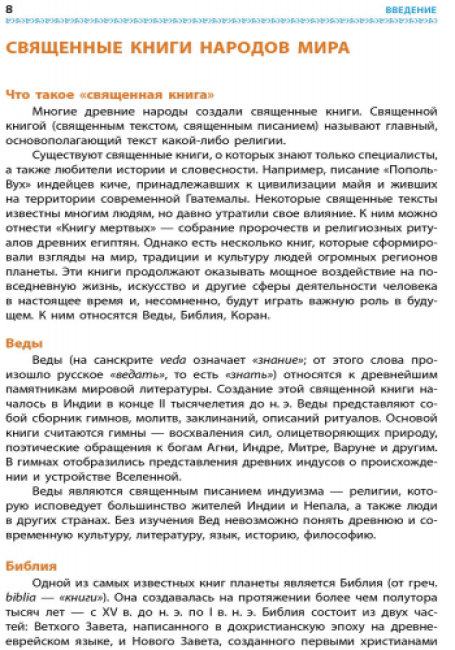 8 ВВЕДЕНИЕ

СВЯЩЕННЫЕ КНИГИ НАРОДОВ МИРА

Что такое «священная книга»

Многие древние народы создали священные книги. Священной книгой (священным текстом, священным писанием) называют главный, основополагающий текст какой-либо религии.

Существуют священные книги, о которых знают только специалисты, а также любители истории и словесности. Например, писание «Пополь-Вух» индейцев киче, принадлежавших к цивилизации майя и живших на территории современной Гватемалы. Некоторые священные тексты известны многим людям, но давно утратили свое влияние. К ним можно отнести «Книгу мертвых» — собрание пророчеств и религиозных ритуалов древних египтян. Однако есть несколько книг, которые сформировали взгляды на мир, традиции и культуру людей огромных регионов планеты. Эти книги продолжают оказывать мощное воздействие на повседневную жизнь, искусство и другие сферы деятельности человека в настоящее время и, несомненно, будут играть важную роль в будущем. К ним относятся Веды, Библия, Коран.

Веды

Веды (на санскрите veda означает «знание»; от этого слова произошло русское «ведать», то есть «знать») относятся к древнейшим памятникам мировой литературы. Создание этой священной книги началось в Индии в конце II тысячелетия до н. э. Веды представляют собой сборник гимнов, молитв, заклинаний, описаний ритуалов. Основой книги считаются гимны — восхваления сил, олицетворяющих природу, поэтические обращения к богам Агни, Индре, Митре, Варуне и другим. В гимнах отобразились представления древних индусов о происхождении и устройстве Вселенной.

Веды являются священным писанием индуизма — религии, которую исповедует большинство жителей Индии и Непала, а также люди в других странах. Без изучения Вед невозможно понять древнюю и современную культуру, литературу, язык, историю, философию.

Библия

Одной из самых известных книг планеты является Библия (от греч. biblia — «книги»). Она создавалась на протяжении более чем полутора тысяч лет — с XV в. до н. э. по I в. н. э. Библия состоит из двух частей: Ветхого Завета, написанного в дохристианскую эпоху на древнееврейском языке, и Нового Завета, созданного первыми христианами